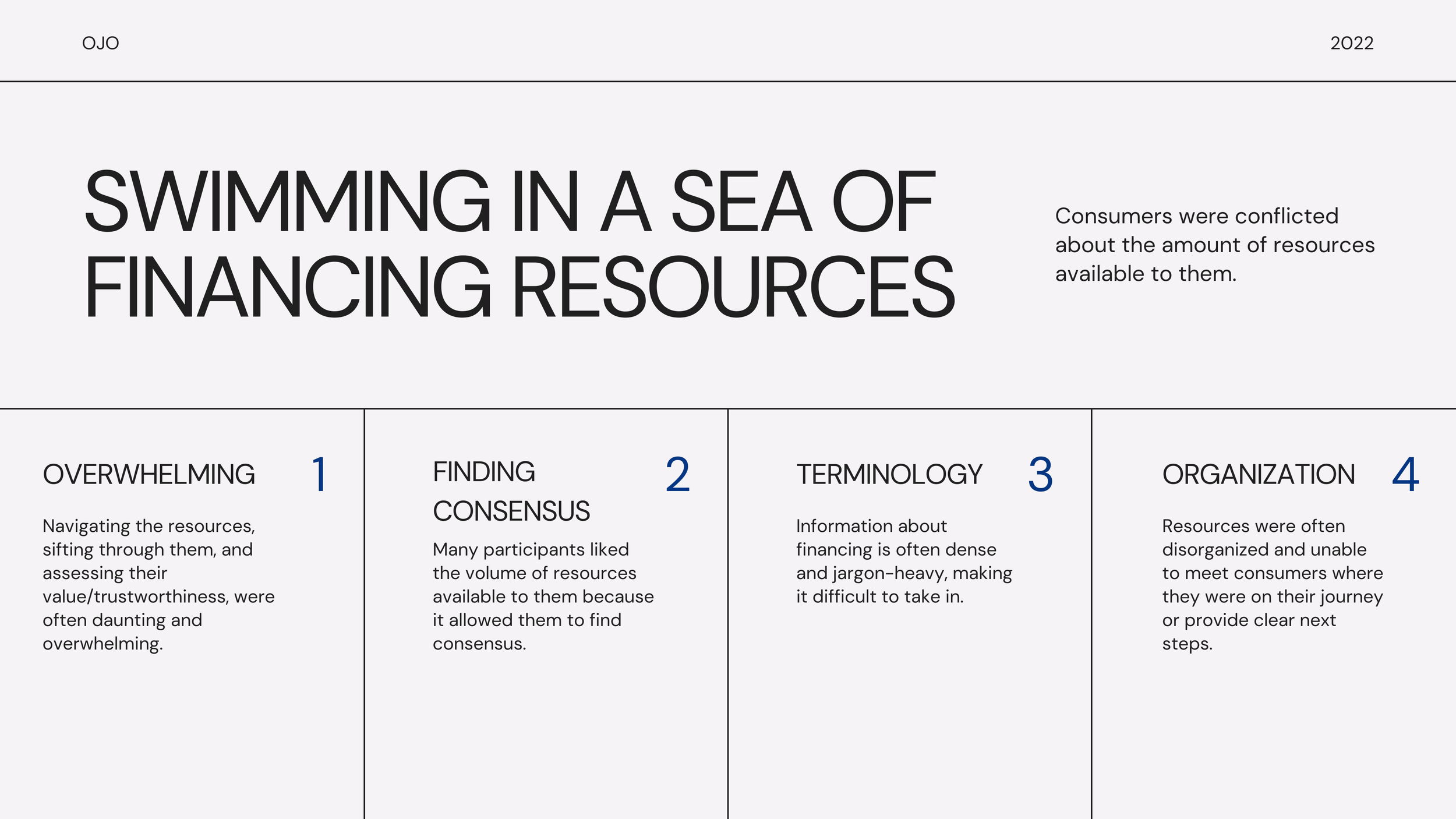 OJO

2022

SWIMMING IN A SEA OF FINANCING RESOURCES

Consumers were conflicted about the amount of resources available to them.

OVERWHELMING 1

Navigating the resources, sifting through them, and assessing their value/trustworthiness, were often daunting and overwhelming.

FINDING CONSENSUS 2

Many participants liked the volume of resources available to them because it allowed them to find consensus.

TERMINOLOGY 3

Information about financing is often dense and jargon-heavy, making it difficult to take in.

ORGANIZATION 4

Resources were often disorganized and unable to meet consumers where they were on their journey or provide clear next steps.